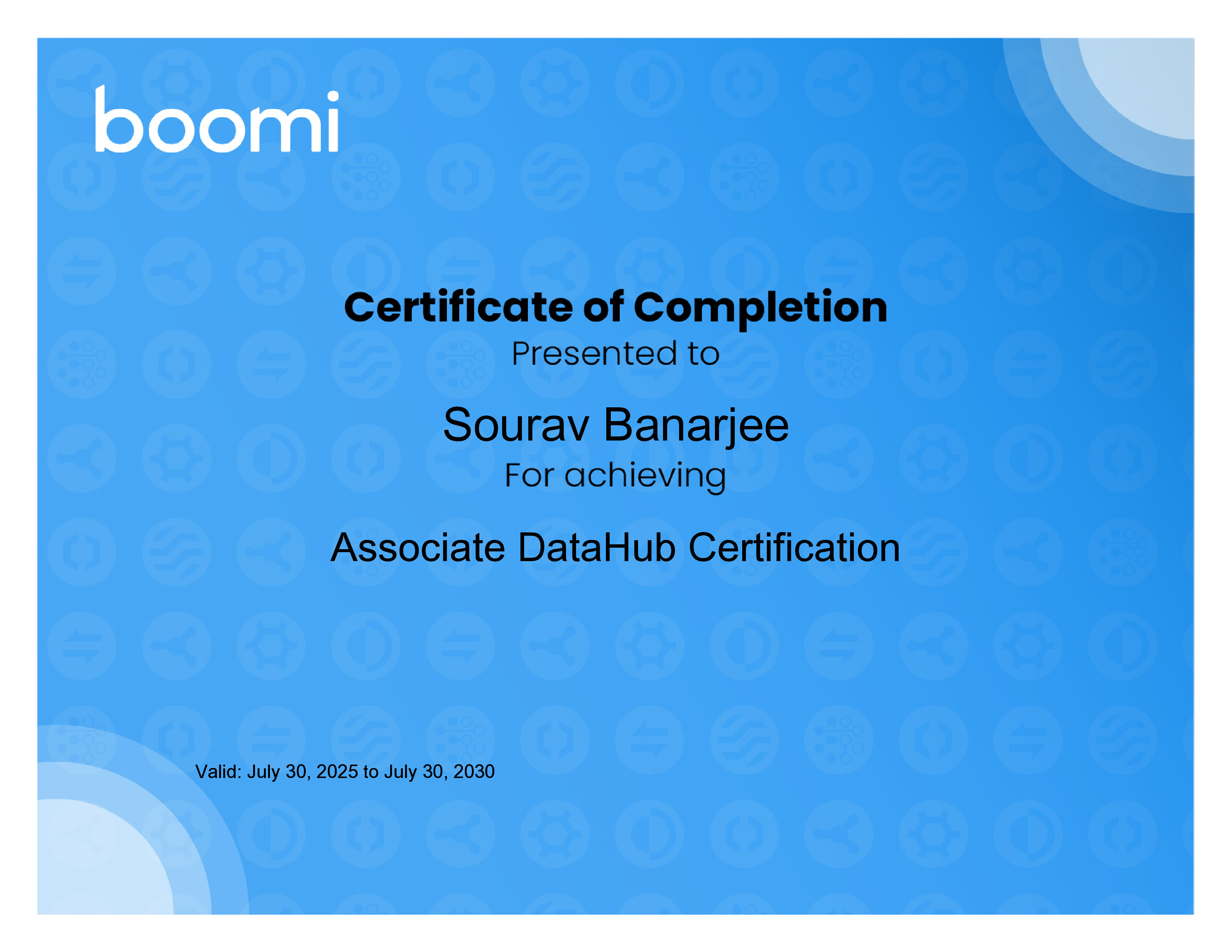 boomi

Certificate of Completion

Presented to

Sourav Banarjee

For achieving

Associate DataHub Certification

Valid: July 30, 2025 to July 30, 2030